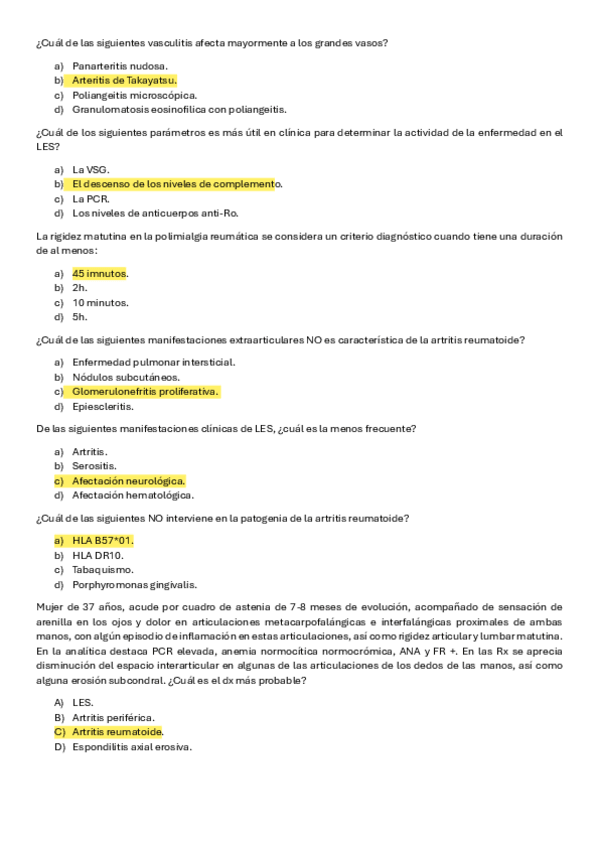 ¿Cuál de las siguientes vasculitis afecta mayormente a los grandes vasos?

a) Panarteritis nudosa.
b) Arteritis de Takayatsu.
c) Poliangeitis microscópica.
d) Granulomatosis eosinofílica con poliangeitis.

¿Cuál de los siguientes parámetros es más útil en clínica para determinar la actividad de la enfermedad en el LES?

a) La VSG.
b) El descenso de los niveles de complemento.
c) La PCR.
d) Los niveles de anticuerpos anti-Ro.

La rigidez matutina en la polimialgia reumática se considera un criterio diagnóstico cuando tiene una duración de al menos:

a) 45 imnutos.
b) 2h.
c) 10 minutos.
d) 5h.

¿Cuál de las siguientes manifestaciones extraarticulares NO es característica de la artritis reumatoide?

a) Enfermedad pulmonar intersticial.
b) Nódulos subcutáneos.
c) Glomerulonefritis proliferativa.
d) Epiescleritis.

De las siguientes manifestaciones clínicas de LES, ¿cuál es la menos frecuente?

a) Artritis.
b) Serositis.
c) Afectación neurológica.
d) Afectación hematológica.

¿Cuál de las siguientes NO interviene en la patogenia de la artritis reumatoide?

a) HLA B57*01.
b) HLA DR10.
c) Tabaquismo.
d) Porphyromonas gingivalis.

Mujer de 37 años, acude por cuadro de astenia de 7-8 meses de evolución, acompañado de sensación de arenilla en los ojos y dolor en articulaciones metacarpofalángicas e interfalángicas proximales de ambas manos, con algún episodio de inflamación en estas articulaciones, así como rigidez articular y lumbar matutina. En la analítica destaca PCR elevada, anemia normocítica normocrómica, ANA y FR +. En las Rx se aprecia disminución del espacio interarticular en algunas de las articulaciones de los dedos de las manos, así como alguna erosión subcondral. ¿Cuál es el dx más probable?

A) LES.
B) Artritis periférica.
C) Artritis reumatoide.
D) Espondilitis axial erosiva.